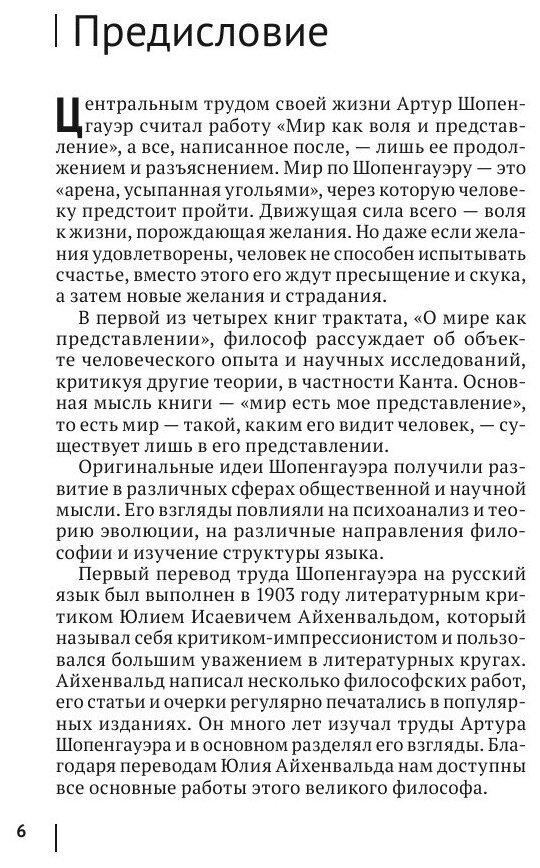 Предисловие

Центральным трудом своей жизни Артур Шопенгауэр считал работу «Мир как воля и представление», а все, написанное после, — лишь ее продолжением и разъяснением. Мир по Шопенгауэру — это «арена, усыпанная угольями», через которую человеку предстоит пройти. Движущая сила всего — воля к жизни, порождающая желания. Но даже если желания удовлетворены, человек не способен испытывать счастье, вместо этого его ждут пресыщение и скука, а затем новые желания и страдания.

В первой из четырех книг трактата, «О мире как представлении», философ рассуждает об объекте человеческого опыта и научных исследований, критикуя другие теории, в частности Канта. Основная мысль книги — «мир есть мое представление», то есть мир — такой, каким его видит человек, — существует лишь в его представлении.

Оригинальные идеи Шопенгауэра получили развитие в различных сферах общественной и научной мысли. Его взгляды повлияли на психоанализ и теорию эволюции, на различные направления философии и изучение структуры языка.

Первый перевод труда Шопенгауэра на русский язык был выполнен в 1903 году литературным критиком Юлием Исаевичем Айхенвальдом, который называл себя критиком-импрессионистом и пользовался большим уважением в литературных кругах. Айхенвальд написал несколько философских работ, его статьи и очерки регулярно печатались в популярных изданиях. Он много лет изучал труды Артура Шопенгауэра и в основном разделял его взгляды. Благодаря переводам Юлия Айхенвальда нам доступны все основные работы этого великого философа.

6